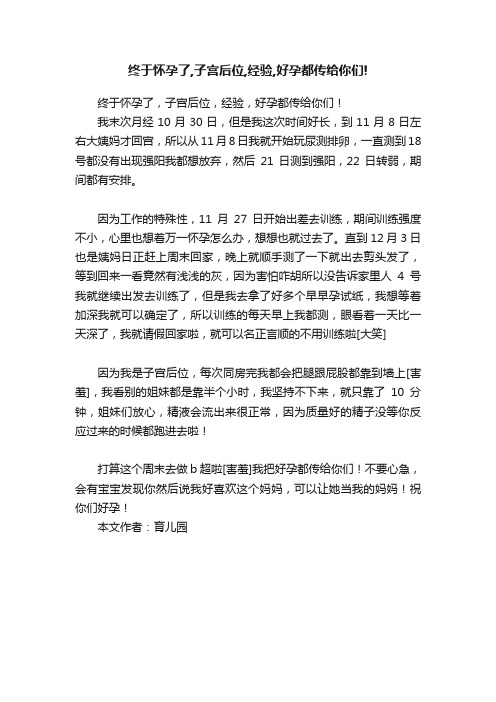 终于怀孕了,子宫后位,经验,好孕都传给你们!

终于怀孕了，子宫后位，经验，好孕都传给你们！

我末次月经 10 月 30 日，但是我这次时间好长，到 11 月 8 日左右大姨妈才回宫，所以从 11 月 8 日我就开始玩尿测排卵，一直测到 18 号都没有出现强阳我都想放弃，然后 21 日测到强阳，22 日转弱，期间都有安排。

因为工作的特殊性，11 月 27 日开始出差去训练，期间训练强度不小，心里也想着万一怀孕怎么办，想想也就过去了。直到 12 月 3 日也是姨妈日正赶上周末回家，晚上就顺手测了一下就出去剪头发了，等到回来一看竟然有浅浅的灰，因为害怕咋胡所以没告诉家里人 4 号我就继续出发去训练了，但是我去拿了好多个早早孕试纸，我想等着加深我就可以确定了，所以训练的每天早上我都测，眼看着一天比一天深了，我就请假回家啦，就可以名正言顺的不用训练啦[大笑]

因为我是子宫后位，每次同房完我都会把腿跟屁股都靠到墙上[害羞]，我看别的姐妹都是靠半个小时，我坚持不下来，就只靠了 10 分钟，姐妹们放心，精液会流出来很正常，因为质量好的精子没等你反应过来的时候都跑进去啦！

打算这个周末去做 b 超啦[害羞]我把好孕都传给你们！不要心急，会有宝宝发现你然后说我好喜欢这个妈妈，可以让她当我的妈妈！祝你们好孕！

本文作者：育儿园